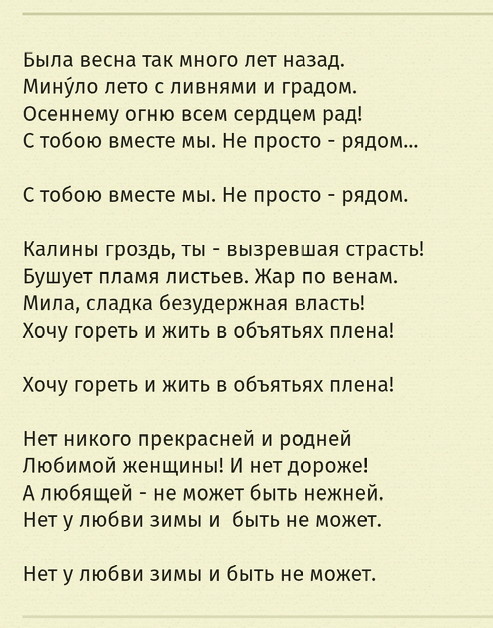 Была весна так много лет назад.
Мину́ло лето с ливнями и градом.
Осеннему огню всем сердцем рад!
С тобою вместе мы. Не просто - рядом...

С тобою вместе мы. Не просто - рядом.

Калины гроздь, ты - вызревшая страсть!
Бушует пламя листьев. Жар по венам.
Мила, сладка безудержная власть!
Хочу гореть и жить в объятьях плена!

Хочу гореть и жить в объятьях плена!

Нет никого прекрасней и родней
Любимой женщины! И нет дороже!
А любящей - не может быть нежней.
Нет у любви зимы и быть не может.

Нет у любви зимы и быть не может.